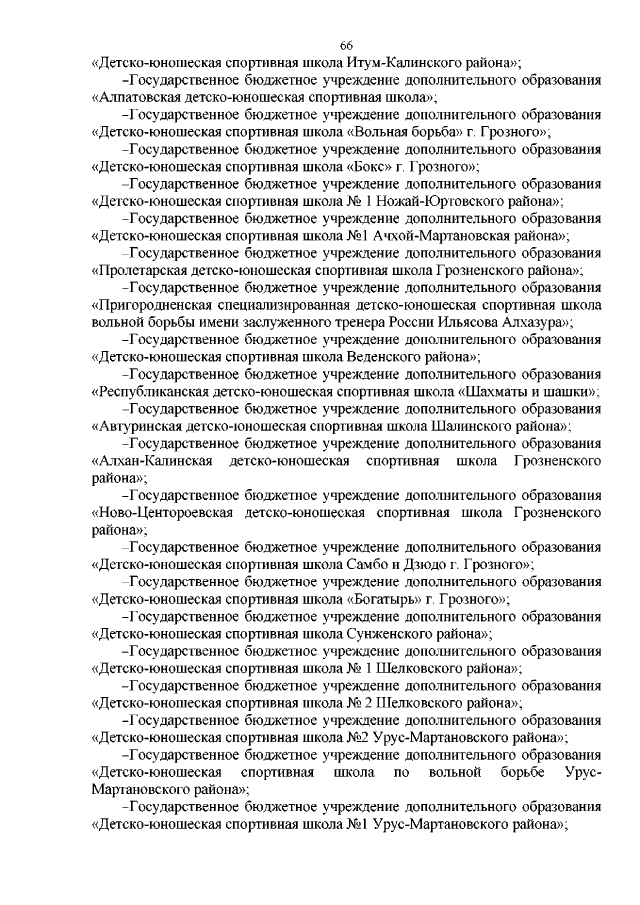 66

«Детско-юношеская спортивная школа Итум-Калинского района»;

–Государственное бюджетное учреждение дополнительного образования «Алпатовская детско-юношеская спортивная школа»;

–Государственное бюджетное учреждение дополнительного образования «Детско-юношеская спортивная школа «Вольная борьба» г. Грозного»;

–Государственное бюджетное учреждение дополнительного образования «Детско-юношеская спортивная школа «Бокс» г. Грозного»;

–Государственное бюджетное учреждение дополнительного образования «Детско-юношеская спортивная школа № 1 Ножай-Юртовского района»;

–Государственное бюджетное учреждение дополнительного образования «Детско-юношеская спортивная школа №1 Ачхой-Мартановская района»;

–Государственное бюджетное учреждение дополнительного образования «Пролетарская детско-юношеская спортивная школа Грозненского района»;

–Государственное бюджетное учреждение дополнительного образования «Пригородненская специализированная детско-юношеская спортивная школа вольной борьбы имени заслуженного тренера России Ильясова Алхазура»;

–Государственное бюджетное учреждение дополнительного образования «Детско-юношеская спортивная школа Веденского района»;

–Государственное бюджетное учреждение дополнительного образования «Республиканская детско-юношеская спортивная школа «Шахматы и шашки»;

–Государственное бюджетное учреждение дополнительного образования «Автуринская детско-юношеская спортивная школа Шалинского района»;

–Государственное бюджетное учреждение дополнительного образования «Алхан-Калинская детско-юношеская спортивная школа Грозненского района»;

–Государственное бюджетное учреждение дополнительного образования «Ново-Центороевская детско-юношеская спортивная школа Грозненского района»;

–Государственное бюджетное учреждение дополнительного образования «Детско-юношеская спортивная школа Самбо и Дзюдо г. Грозного»;

–Государственное бюджетное учреждение дополнительного образования «Детско-юношеская спортивная школа «Богатырь» г. Грозного»;

–Государственное бюджетное учреждение дополнительного образования «Детско-юношеская спортивная школа Сунженского района»;

–Государственное бюджетное учреждение дополнительного образования «Детско-юношеская спортивная школа № 1 Шелковского района»;

–Государственное бюджетное учреждение дополнительного образования «Детско-юношеская спортивная школа № 2 Шелковского района»;

–Государственное бюджетное учреждение дополнительного образования «Детско-юношеская спортивная школа №2 Урус-Мартановского района»;

–Государственное бюджетное учреждение дополнительного образования «Детско-юношеская спортивная школа по вольной борьбе Урус-Мартановского района»;

–Государственное бюджетное учреждение дополнительного образования «Детско-юношеская спортивная школа №1 Урус-Мартановского района»;